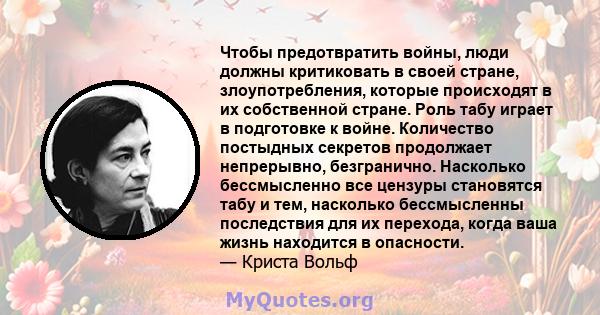 Чтобы предотвратить войны, люди должны критиковать в своей стране, злоупотребления, которые происходят в их собственной стране. Роль табу играет в подготовке к войне. Количество постыдных секретов продолжает непрерывно, безгранично. Насколько бессмысленно все цензуры становятся табу и тем, насколько бессмысленны последствия для их перехода, когда ваша жизнь находится в опасности.
— Криста Вольф

MyQuotes.org